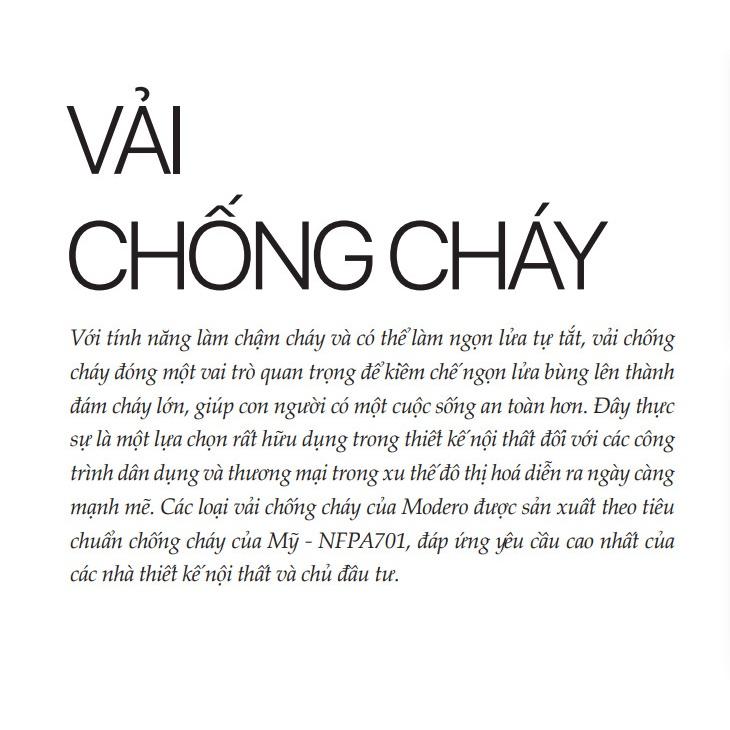 VẢI CHỐNG CHÁY

Với tính năng làm chậm cháy và có thể làm ngọn lửa tự tắt, vải chống cháy đóng một vai trò quan trọng để kiềm chế ngọn lửa bùng lên thành đám cháy lớn, giúp con người có một cuộc sống an toàn hơn. Đây thực sự là một lựa chọn rất hữu dụng trong thiết kế nội thất đối với các công trình dân dụng và thương mại trong xu thế đô thị hoá diễn ra ngày càng mạnh mẽ. Các loại vải chống cháy của Modero được sản xuất theo tiêu chuẩn chống cháy của Mỹ - NFPA701, đáp ứng yêu cầu cao nhất của các nhà thiết kế nội thất và chủ đầu tư.